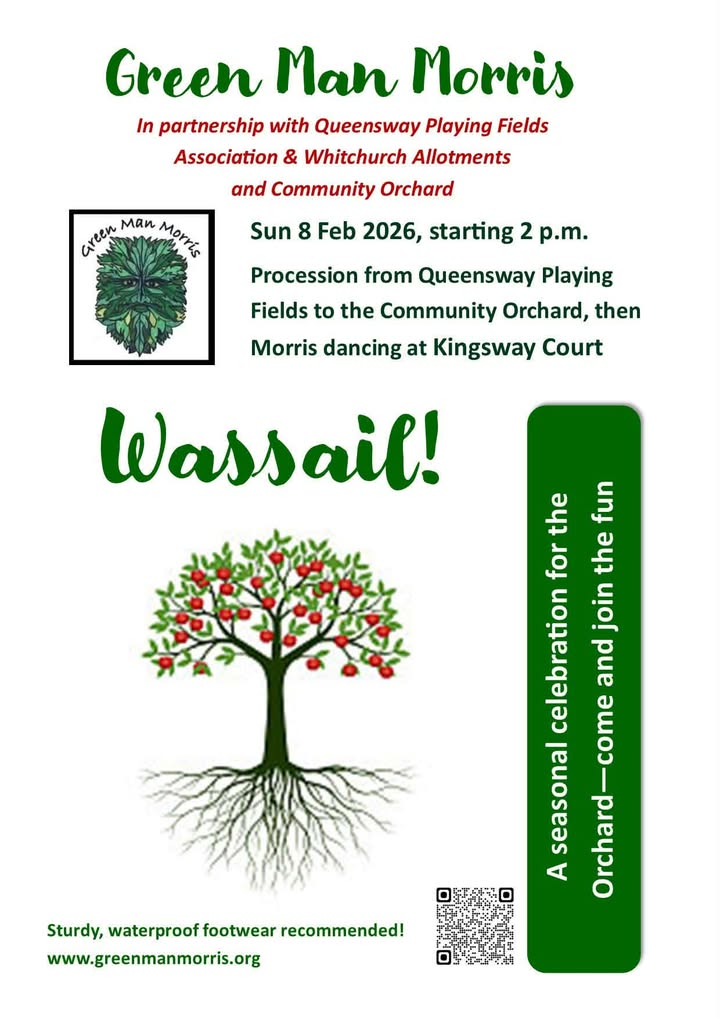 Green Man Morris

In partnership with Queensway Playing Fields Association & Whitchurch Allotments and Community Orchard

Green Man Morris

Sun 8 Feb 2026, starting 2 p.m.

Procession from Queensway Playing Fields to the Community Orchard, then Morris dancing at Kingsway Court

Wassail!

A seasonal celebration for the Orchard—come and join the fun

Sturdy, waterproof footwear recommended!
www.greenmanmorris.org